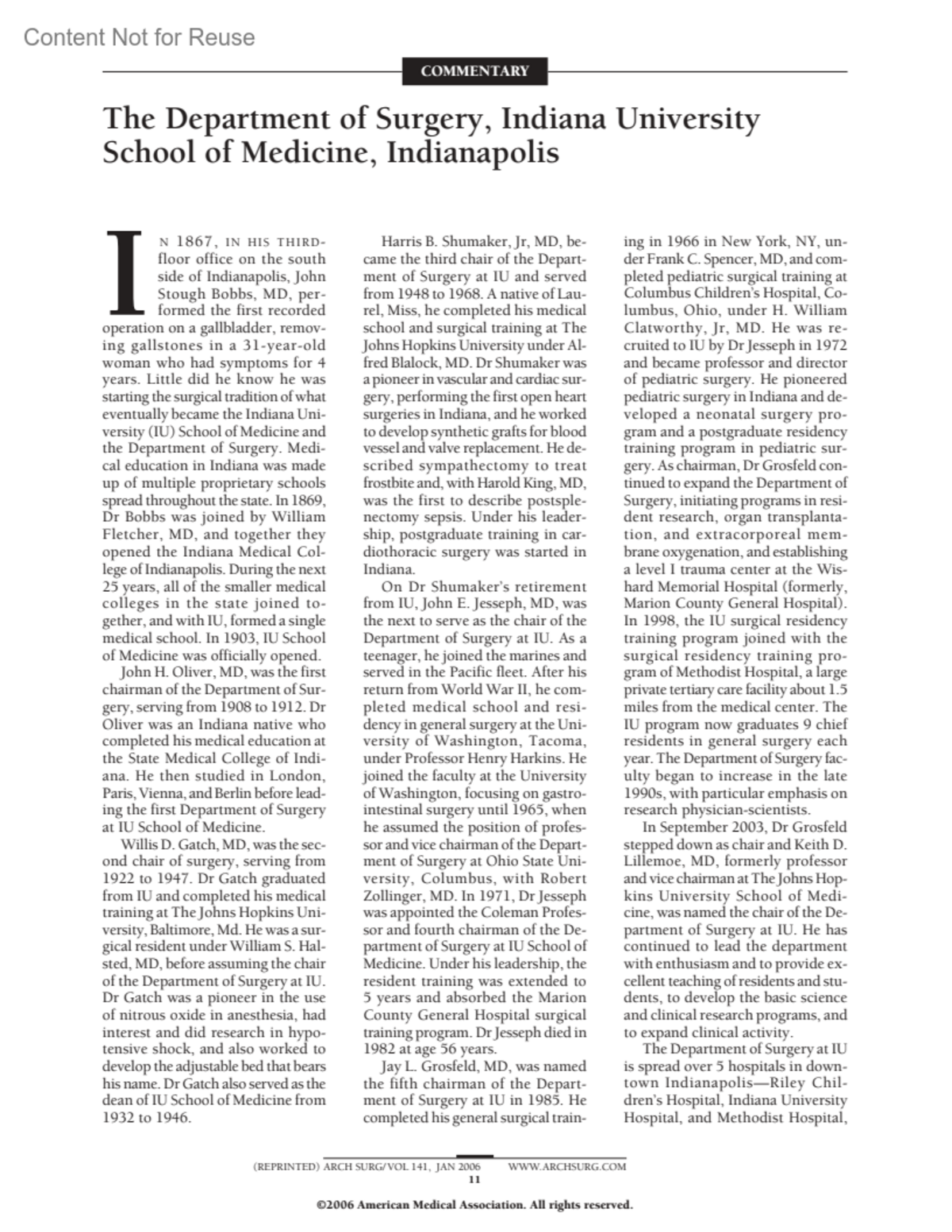 Content Not for Reuse

COMMENTARY

The Department of Surgery, Indiana University School of Medicine, Indianapolis

IN 1867, IN HIS THIRD-floor office on the south side of Indianapolis, John Stough Bobbs, MD, performed the first recorded operation on a gallbladder, removing gallstones in a 31-year-old woman who had symptoms for 4 years. Little did he know he was starting the surgical tradition of what eventually became the Indiana University (IU) School of Medicine and the Department of Surgery. Medical education in Indiana was made up of multiple proprietary schools spread throughout the state. In 1869, Dr Bobbs was joined by William Fletcher, MD, and together they opened the Indiana Medical College of Indianapolis. During the next 25 years, all of the smaller medical colleges in the state joined together, and with IU, formed a single medical school. In 1903, IU School of Medicine was officially opened.

John H. Oliver, MD, was the first chairman of the Department of Surgery, serving from 1908 to 1912. Dr Oliver was an Indiana native who completed his medical education at the State Medical College of Indiana. He then studied in London, Paris, Vienna, and Berlin before leading the first Department of Surgery at IU School of Medicine.

Willis D. Gatch, MD, was the second chair of surgery, serving from 1922 to 1947. Dr Gatch graduated from IU and completed his medical training at The Johns Hopkins University, Baltimore, Md. He was a surgical resident under William S. Halsted, MD, before assuming the chair of the Department of Surgery at IU. Dr Gatch was a pioneer in the use of nitrous oxide in anesthesia, had interest and did research in hypotensive shock, and also worked to develop the adjustable bed that bears his name. Dr Gatch also served as the dean of IU School of Medicine from 1932 to 1946.

Harris B. Shumaker, Jr, MD, became the third chair of the Department of Surgery at IU and served from 1948 to 1968. A native of Laurel, Miss, he completed his medical school and surgical training at The Johns Hopkins University under Alfred Blalock, MD. Dr Shumaker was a pioneer in vascular and cardiac surgery, performing the first open heart surgeries in Indiana, and he worked to develop synthetic grafts for blood vessel and valve replacement. He described sympathectomy to treat frostbite and, with Harold King, MD, was the first to describe postsplenectomy sepsis. Under his leadership, postgraduate training in cardiothoracic surgery was started in Indiana.

On Dr Shumaker's retirement from IU, John E. Jesseph, MD, was the next to serve as the chair of the Department of Surgery at IU. As a teenager, he joined the marines and served in the Pacific fleet. After his return from World War II, he completed medical school and residency in general surgery at the University of Washington, Tacoma, under Professor Henry Harkins. He joined the faculty at the University of Washington, focusing on gastrointestinal surgery until 1965, when he assumed the position of professor and vice chairman of the Department of Surgery at Ohio State University, Columbus, with Robert Zollinger, MD. In 1971, Dr Jesseph was appointed the Coleman Professor and fourth chairman of the Department of Surgery at IU School of Medicine. Under his leadership, the resident training was extended to 5 years and absorbed the Marion County General Hospital surgical training program. Dr Jesseph died in 1982 at age 56 years.

Jay L. Grosfeld, MD, was named the fifth chairman of the Department of Surgery at IU in 1985. He completed his general surgical training in 1966 in New York, NY, under Frank C. Spencer, MD, and completed pediatric surgical training at Columbus Children's Hospital, Columbus, Ohio, under H. William Clatworthy, Jr, MD. He was recruited to IU by Dr Jesseph in 1972 and became professor and director of pediatric surgery. He pioneered pediatric surgery in Indiana and developed a neonatal surgery program and a postgraduate residency training program in pediatric surgery. As chairman, Dr Grosfeld continued to expand the Department of Surgery, initiating programs in resident research, organ transplantation, and extracorporeal membrane oxygenation, and establishing a level I trauma center at the Wishard Memorial Hospital (formerly, Marion County General Hospital). In 1998, the IU surgical residency training program joined with the surgical residency training program of Methodist Hospital, a large private tertiary care facility about 1.5 miles from the medical center. The IU program now graduates 9 chief residents in general surgery each year. The Department of Surgery faculty began to increase in the late 1990s, with particular emphasis on research physician-scientists.

In September 2003, Dr Grosfeld stepped down as chair and Keith D. Lillemoe, MD, formerly professor and vice chairman at The Johns Hopkins University School of Medicine, was named the chair of the Department of Surgery at IU. He has continued to lead the department with enthusiasm and to provide excellent teaching of residents and students, to develop the basic science and clinical research programs, and to expand clinical activity.

The Department of Surgery at IU is spread over 5 hospitals in downtown Indianapolis—Riley Children's Hospital, Indiana University Hospital, and Methodist Hospital,

(REPRINTED) ARCH SURG/VOL 141, JAN 2006 WWW.ARCHSURG.COM
11

©2006 American Medical Association. All rights reserved.